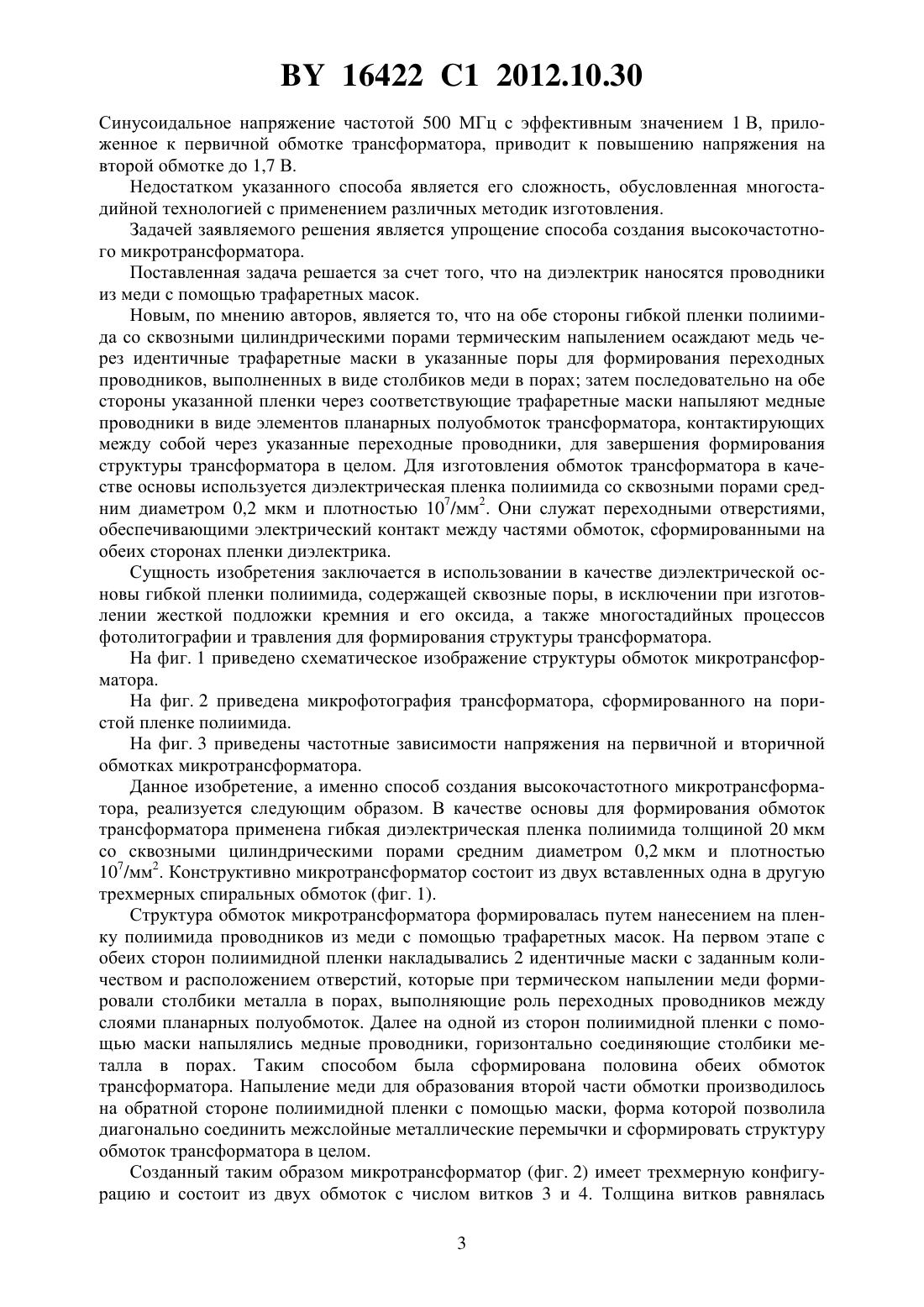 BY 16422 C1 2012.10.30

Синусоидальное напряжение частотой 500 МГц с эффективным значением 1 В, приложенное к первичной обмотке трансформатора, приводит к повышению напряжения на второй обмотке до 1,7 В.

Недостатком указанного способа является его сложность, обусловленная многостадийной технологией с применением различных методик изготовления.

Задачей заявляемого решения является упрощение способа создания высокочастотного микротрансформатора.

Поставленная задача решается за счет того, что на диэлектрик наносятся проводники из меди с помощью трафаретных масок.

Новым, по мнению авторов, является то, что на обе стороны гибкой пленки полиимида со сквозными цилиндрическими порами термическим напылением осаждают медь через идентичные трафаретные маски в указанные поры для формирования переходных проводников, выполненных в виде столбиков меди в порах; затем последовательно на обе стороны указанной пленки через соответствующие трафаретные маски напыляют медные проводники в виде элементов планарных полуобмоток трансформатора, контактирующих между собой через указанные переходные проводники, для завершения формирования структуры трансформатора в целом. Для изготовления обмоток трансформатора в качестве основы используется диэлектрическая пленка полиимида со сквозными порами средним диаметром 0,2 мкм и плотностью $10^7$/мм$^2$. Они служат переходными отверстиями, обеспечивающими электрический контакт между частями обмоток, сформированными на обеих сторонах пленки диэлектрика.

Сущность изобретения заключается в использовании в качестве диэлектрической основы гибкой пленки полиимида, содержащей сквозные поры, в исключении при изготовлении жесткой подложки кремния и его оксида, а также многостадийных процессов фотолитографии и травления для формирования структуры трансформатора.

На фиг. 1 приведено схематическое изображение структуры обмоток микротрансформатора.

На фиг. 2 приведена микрофотография трансформатора, сформированного на пористой пленке полиимида.

На фиг. 3 приведены частотные зависимости напряжения на первичной и вторичной обмотках микротрансформатора.

Данное изобретение, а именно способ создания высокочастотного микротрансформатора, реализуется следующим образом. В качестве основы для формирования обмоток трансформатора применена гибкая диэлектрическая пленка полиимида толщиной 20 мкм со сквозными цилиндрическими порами средним диаметром 0,2 мкм и плотностью $10^7$/мм$^2$. Конструктивно микротрансформатор состоит из двух вставленных одна в другую трехмерных спиральных обмоток (фиг. 1).

Структура обмоток микротрансформатора формировалась путем нанесением на пленку полиимида проводников из меди с помощью трафаретных масок. На первом этапе с обеих сторон полиимидной пленки накладывались 2 идентичные маски с заданным количеством и расположением отверстий, которые при термическом напылении меди формировали столбики металла в порах, выполняющие роль переходных проводников между слоями планарных полуобмоток. Далее на одной из сторон полиимидной пленки с помощью маски напылялись медные проводники, горизонтально соединяющие столбики металла в порах. Таким способом была сформирована половина обеих обмоток трансформатора. Напыление меди для образования второй части обмотки производилось на обратной стороне полиимидной пленки с помощью маски, форма которой позволила диагонально соединить межслойные металлические перемычки и сформировать структуру обмоток трансформатора в целом.

Созданный таким образом микротрансформатор (фиг. 2) имеет трехмерную конфигурацию и состоит из двух обмоток с числом витков 3 и 4. Толщина витков равнялась

3